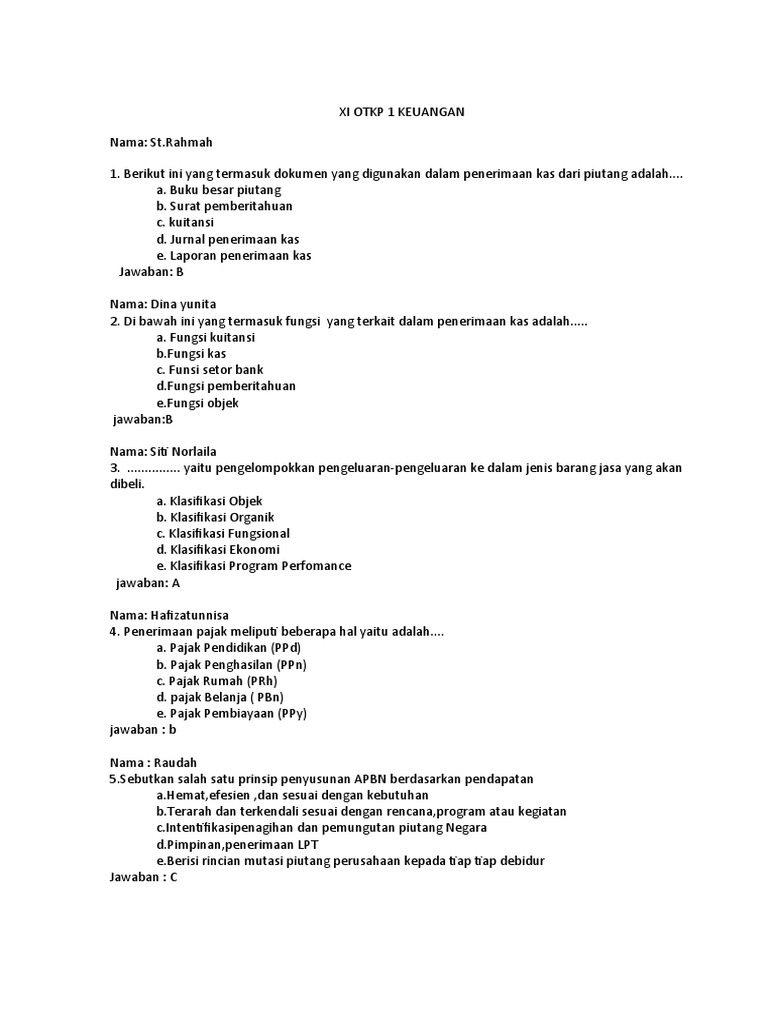 XI OTKP 1 KEUANGAN

Nama: St.Rahmah

1. Berikut ini yang termasuk dokumen yang digunakan dalam penerimaan kas dari piutang adalah....
a. Buku besar piutang
b. Surat pemberitahuan
c. kuitansi
d. Jurnal penerimaan kas
e. Laporan penerimaan kas
Jawaban: B

Nama: Dina yunita
2. Di bawah ini yang termasuk fungsi yang terkait dalam penerimaan kas adalah.....
a. Fungsi kuitansi
b.Fungsi kas
c. Funsi setor bank
d.Fungsi pemberitahuan
e.Fungsi objek
jawaban:B

Nama: Siti Norlaila
3. ............... yaitu pengelompokkan pengeluaran-pengeluaran ke dalam jenis barang jasa yang akan dibeli.
a. Klasifikasi Objek
b. Klasifikasi Organik
c. Klasifikasi Fungsional
d. Klasifikasi Ekonomi
e. Klasifikasi Program Perfomance
jawaban: A

Nama: Hafizatunnisa
4. Penerimaan pajak meliputi beberapa hal yaitu adalah....
a. Pajak Pendidikan (PPd)
b. Pajak Penghasilan (PPn)
c. Pajak Rumah (PRh)
d. pajak Belanja ( PBn)
e. Pajak Pembiayaan (PPy)
jawaban : b

Nama : Raudah
5.Sebutkan salah satu prinsip penyusunan APBN berdasarkan pendapatan
a.Hemat,efesien ,dan sesuai dengan kebutuhan
b.Terarah dan terkendali sesuai dengan rencana,program atau kegiatan
c.Intentifikasipenagihan dan pemungutan piutang Negara
d.Pimpinan,penerimaan LPT
e.Berisi rincian mutasi piutang perusahaan kepada tiap tiap debidur
Jawaban : C